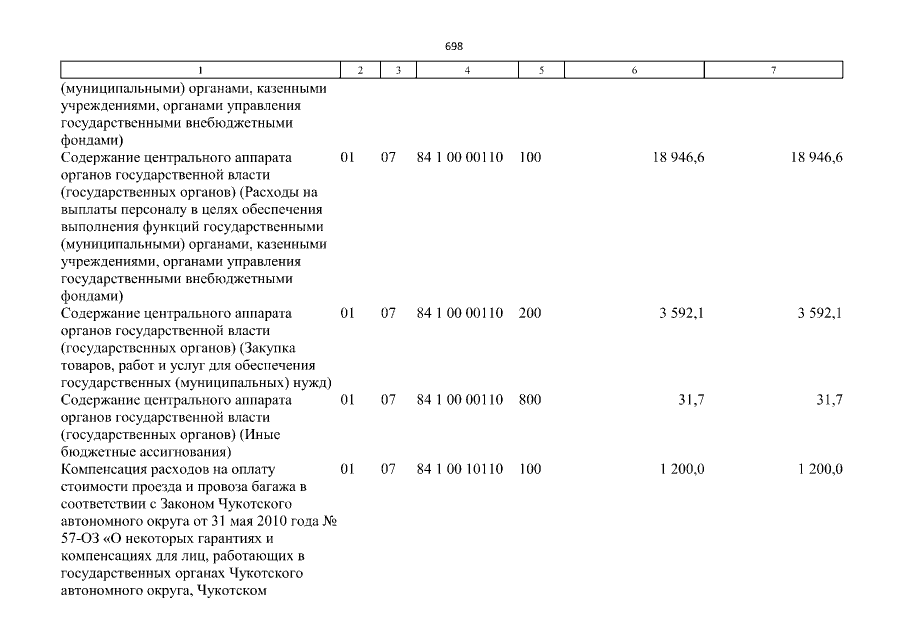 698

| 1 | 2 | 3 | 4 | 5 | 6 | 7 |
|---|---|---|---|---|---|---|
| (муниципальными) органами, казенными учреждениями, органами управления государственными внебюджетными фондами) | | | | | | |
| Содержание центрального аппарата органов государственной власти (государственных органов) (Расходы на выплаты персоналу в целях обеспечения выполнения функций государственными (муниципальными) органами, казенными учреждениями, органами управления государственными внебюджетными фондами) | 01 | 07 | 84 1 00 00110 | 100 | 18 946,6 | 18 946,6 |
| Содержание центрального аппарата органов государственной власти (государственных органов) (Закупка товаров, работ и услуг для обеспечения государственных (муниципальных) нужд) | 01 | 07 | 84 1 00 00110 | 200 | 3 592,1 | 3 592,1 |
| Содержание центрального аппарата органов государственной власти (государственных органов) (Иные бюджетные ассигнования) | 01 | 07 | 84 1 00 00110 | 800 | 31,7 | 31,7 |
| Компенсация расходов на оплату стоимости проезда и провоза багажа в соответствии с Законом Чукотского автономного округа от 31 мая 2010 года № 57-ОЗ «О некоторых гарантиях и компенсациях для лиц, работающих в государственных органах Чукотского автономного округа, Чукотском | 01 | 07 | 84 1 00 10110 | 100 | 1 200,0 | 1 200,0 |